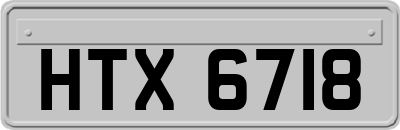 HTX 6718